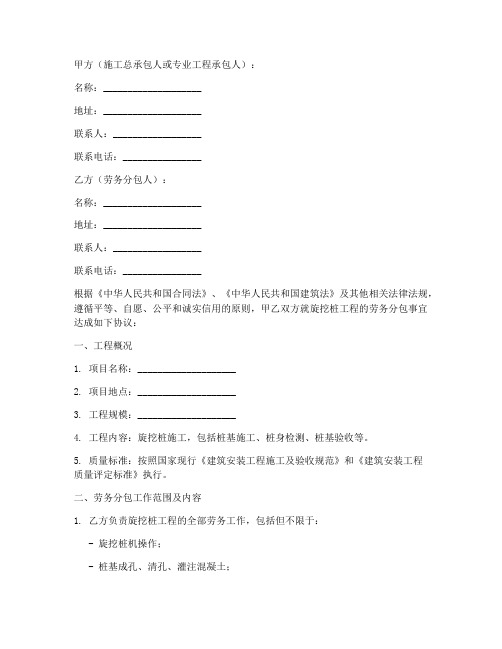 甲方（施工总承包人或专业工程承包人）：

名称：____________________

地址：____________________

联系人：__________________

联系电话：________________

乙方（劳务分包人）：

名称：____________________

地址：____________________

联系人：__________________

联系电话：________________

根据《中华人民共和国合同法》、《中华人民共和国建筑法》及其他相关法律法规，遵循平等、自愿、公平和诚实信用的原则，甲乙双方就旋挖桩工程的劳务分包事宜达成如下协议：

一、工程概况

1. 项目名称：____________________

2. 项目地点：____________________

3. 工程规模：____________________

4. 工程内容：旋挖桩施工，包括桩基施工、桩身检测、桩基验收等。

5. 质量标准：按照国家现行《建筑安装工程施工及验收规范》和《建筑安装工程质量评定标准》执行。

二、劳务分包工作范围及内容

1. 乙方负责旋挖桩工程的全部劳务工作，包括但不限于：

- 旋挖桩机操作；

- 桩基成孔、清孔、灌注混凝土；